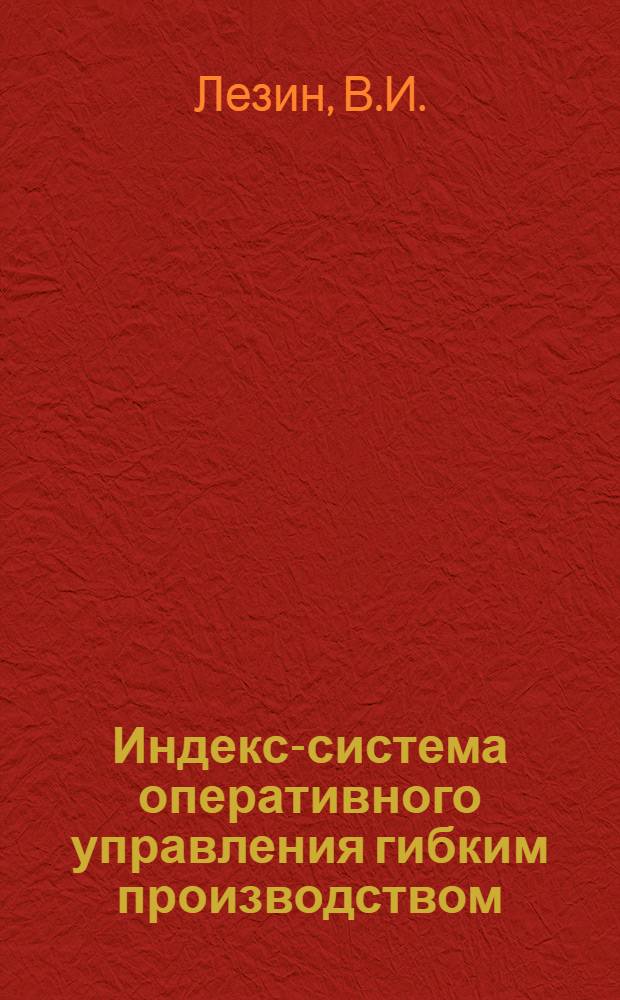 Лезин, В.И.

Индекс-система оперативного управления гибким производством